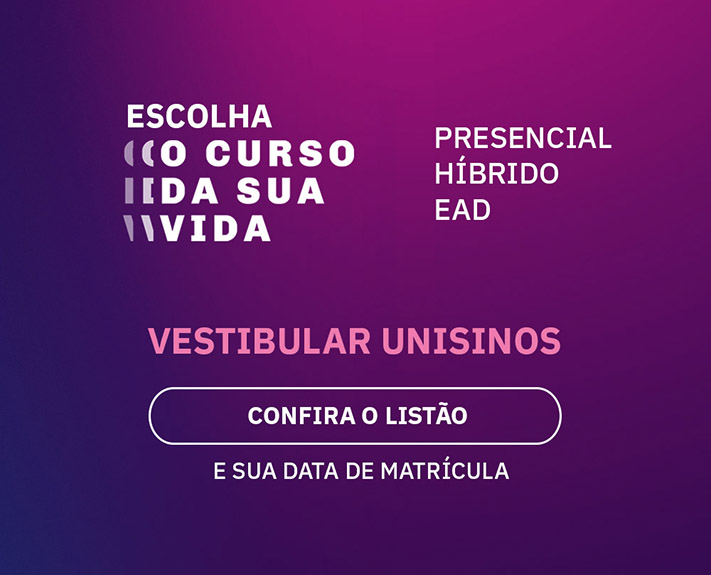 ESCOLHA
O CURSO
DA SUA
VIDA

PRESENCIAL
HÍBRIDO
EAD

VESTIBULAR UNISINOS

CONFIRA O LISTÃO

E SUA DATA DE MATRÍCULA